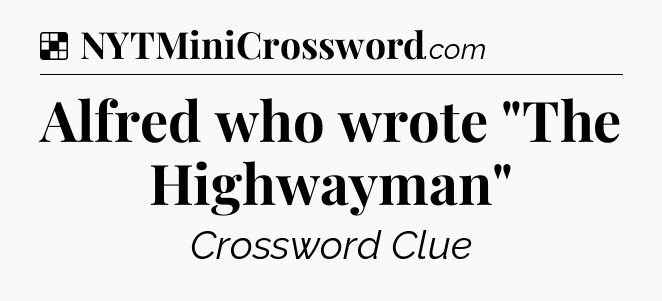 NYTMiniCrossword.com

Alfred who wrote "The Highwayman"

Crossword Clue